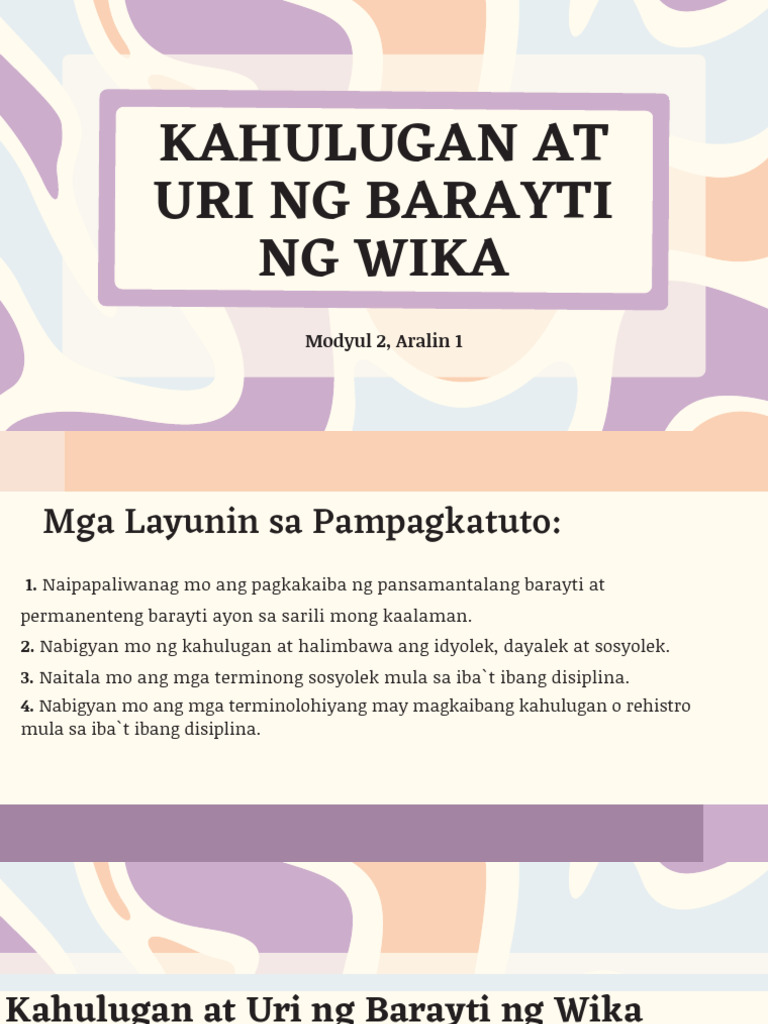 KAHULUGAN AT URI NG BARAYTI NG WIKA

Modyul 2, Aralin 1

Mga Layunin sa Pampagkatuto:

1. Naipapaliwanag mo ang pagkakaiba ng pansamantalang barayti at permanenteng barayti ayon sa sarili mong kaalaman.

2. Nabigyan mo ng kahulugan at halimbawa ang idyolek, dayalek at sosyolek.

3. Naitala mo ang mga terminong sosyolek mula sa iba`t ibang disiplina.

4. Nabigyan mo ang mga terminolohiyang may magkaibang kahulugan o rehistro mula sa iba`t ibang disiplina.

Kahulugan at Uri ng Barayti ng Wika